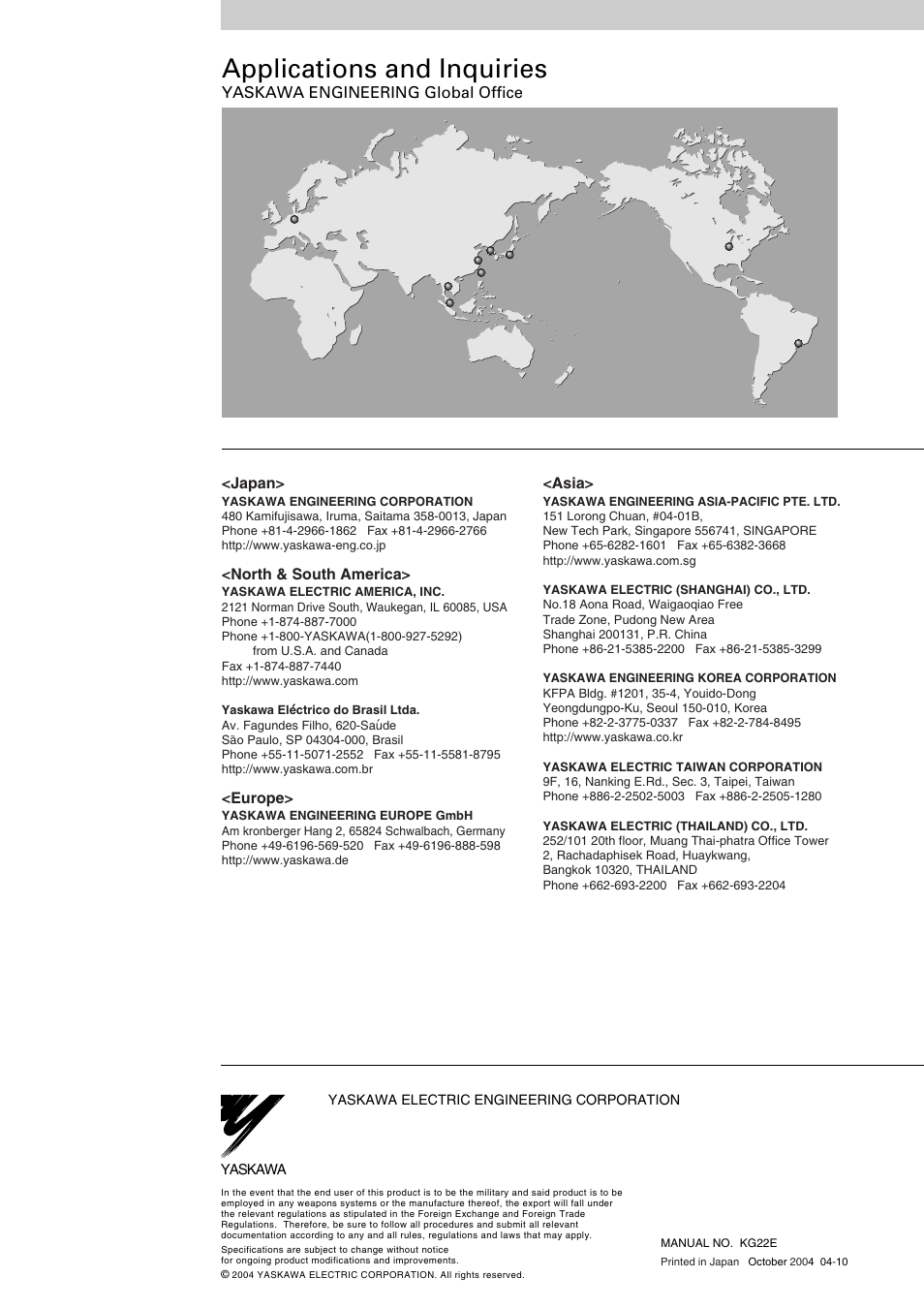 Applications and Inquiries
YASKAWA ENGINEERING Global Office

<Japan>
YASKAWA ENGINEERING CORPORATION
480 Kamifujisawa, Iruma, Saitama 358-0013, Japan
Phone +81-4-2966-1862 Fax +81-4-2966-2766
http://www.yaskawa-eng.co.jp

<North & South America>
YASKAWA ELECTRIC AMERICA, INC.
2121 Norman Drive South, Waukegan, IL 60085, USA
Phone +1-874-887-7000
Phone +1-800-YASKAWA(1-800-927-5292)
from U.S.A. and Canada
Fax +1-874-887-7440
http://www.yaskawa.com

Yaskawa Eléctrico do Brasil Ltda.
Av. Fagundes Filho, 620-Saúde
São Paulo, SP 04304-000, Brasil
Phone +55-11-5071-2552 Fax +55-11-5581-8795
http://www.yaskawa.com.br

<Europe>
YASKAWA ENGINEERING EUROPE GmbH
Am kronberger Hang 2, 65824 Schwalbach, Germany
Phone +49-6196-569-520 Fax +49-6196-888-598
http://www.yaskawa.de

<Asia>
YASKAWA ENGINEERING ASIA-PACIFIC PTE. LTD.
151 Lorong Chuan, #04-01B,
New Tech Park, Singapore 556741, SINGAPORE
Phone +65-6282-1601 Fax +65-6382-3668
http://www.yaskawa.com.sg

YASKAWA ELECTRIC (SHANGHAI) CO., LTD.
No.18 Aona Road, Waigaoqiao Free
Trade Zone, Pudong New Area
Shanghai 200131, P.R. China
Phone +86-21-5385-2200 Fax +86-21-5385-3299

YASKAWA ENGINEERING KOREA CORPORATION
KFPA Bldg. #1201, 35-4, Youido-Dong
Yeongdungpo-Ku, Seoul 150-010, Korea
Phone +82-2-3775-0337 Fax +82-2-784-8495
http://www.yaskawa.co.kr

YASKAWA ELECTRIC TAIWAN CORPORATION
9F, 16, Nanking E.Rd., Sec. 3, Taipei, Taiwan
Phone +886-2-2502-5003 Fax +886-2-2505-1280

YASKAWA ELECTRIC (THAILAND) CO., LTD.
252/101 20th floor, Muang Thai-phatra Office Tower
2, Rachadaphisek Road, Huaykwang,
Bangkok 10320, THAILAND
Phone +662-693-2200 Fax +662-693-2204

YASKAWA ELECTRIC ENGINEERING CORPORATION

YASKAWA

In the event that the end user of this product is to be the military and said product is to be employed in any weapons systems or the manufacture thereof, the export will fall under the relevant regulations as stipulated in the Foreign Exchange and Foreign Trade Regulations. Therefore, be sure to follow all procedures and submit all relevant documentation according to any and all rules, regulations and laws that may apply.
Specifications are subject to change without notice for ongoing product modifications and improvements.
© 2004 YASKAWA ELECTRIC CORPORATION. All rights reserved.

MANUAL NO. KG22E
Printed in Japan October 2004 04-10